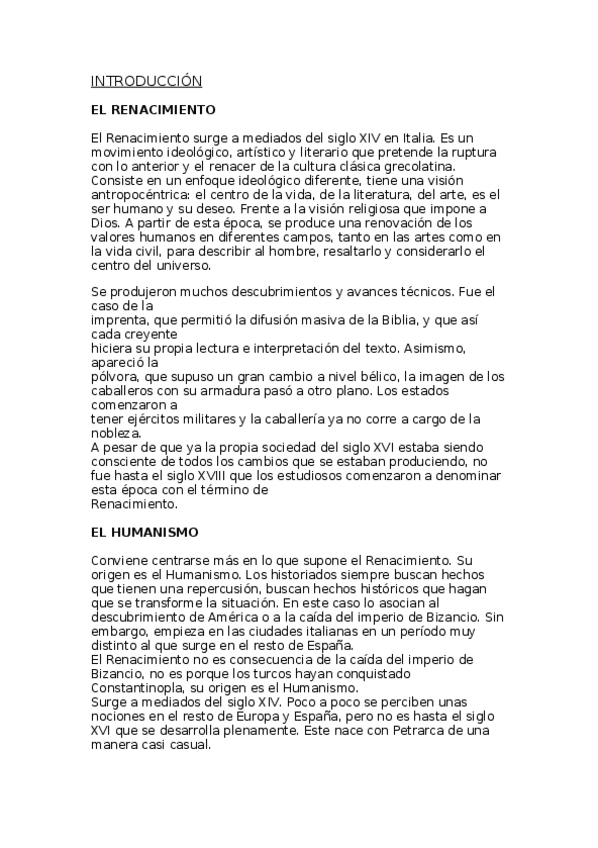 INTRODUCCIÓN

EL RENACIMIENTO

El Renacimiento surge a mediados del siglo XIV en Italia. Es un movimiento ideológico, artístico y literario que pretende la ruptura con lo anterior y el renacer de la cultura clásica grecolatina. Consiste en un enfoque ideológico diferente, tiene una visión antropocéntrica: el centro de la vida, de la literatura, del arte, es el ser humano y su deseo. Frente a la visión religiosa que impone a Dios. A partir de esta época, se produce una renovación de los valores humanos en diferentes campos, tanto en las artes como en la vida civil, para describir al hombre, resaltarlo y considerarlo el centro del universo.

Se produjeron muchos descubrimientos y avances técnicos. Fue el caso de la
imprenta, que permitió la difusión masiva de la Biblia, y que así cada creyente
hiciera su propia lectura e interpretación del texto. Asimismo, apareció la
pólvora, que supuso un gran cambio a nivel bélico, la imagen de los caballeros con su armadura pasó a otro plano. Los estados comenzaron a
tener ejércitos militares y la caballería ya no corre a cargo de la nobleza.
A pesar de que ya la propia sociedad del siglo XVI estaba siendo consciente de todos los cambios que se estaban produciendo, no fue hasta el siglo XVIII que los estudiosos comenzaron a denominar esta época con el término de
Renacimiento.

EL HUMANISMO

Conviene centrarse más en lo que supone el Renacimiento. Su origen es el Humanismo. Los historiados siempre buscan hechos que tienen una repercusión, buscan hechos históricos que hagan que se transforme la situación. En este caso lo asocian al descubrimiento de América o a la caída del imperio de Bizancio. Sin embargo, empieza en las ciudades italianas en un período muy distinto al que surge en el resto de España.
El Renacimiento no es consecuencia de la caída del imperio de Bizancio, no es porque los turcos hayan conquistado Constantinopla, su origen es el Humanismo.
Surge a mediados del siglo XIV. Poco a poco se perciben unas nociones en el resto de Europa y España, pero no es hasta el siglo XVI que se desarrolla plenamente. Este nace con Petrarca de una manera casi casual.